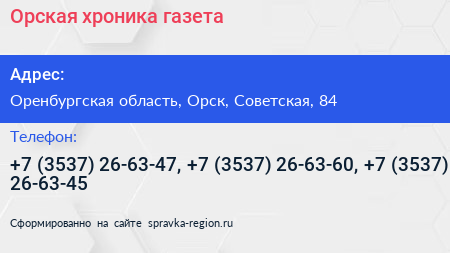 Орская хроника газета

Адрес:

Оренбургская область, Орск, Советская, 84

Телефон:

+7 (3537) 26-63-47, +7 (3537) 26-63-60, +7 (3537) 26-63-45

Сформированно на сайте spravka-region.ru